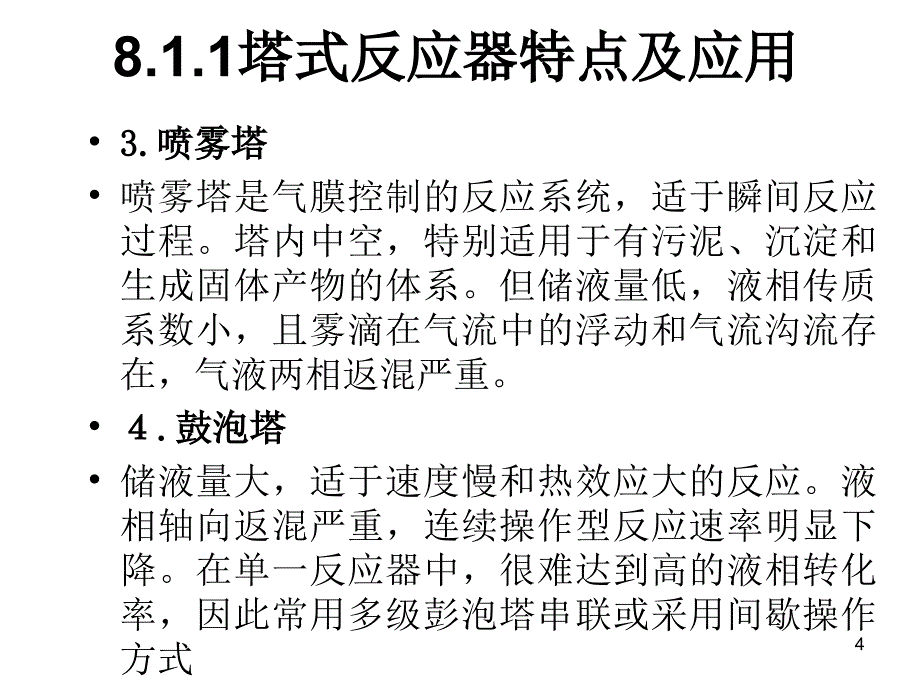 8.1.1塔式反应器特点及应用

• 3.喷雾塔

• 喷雾塔是气膜控制的反应系统，适于瞬间反应过程。塔内中空，特别适用于有污泥、沉淀和生成固体产物的体系。但储液量低，液相传质系数小，且雾滴在气流中的浮动和气流沟流存在，气液两相返混严重。

• 4.鼓泡塔

• 储液量大，适于速度慢和热效应大的反应。液相轴向返混严重，连续操作型反应速率明显下降。在单一反应器中，很难达到高的液相转化率，因此常用多级彭泡塔串联或采用间歇操作方式

4